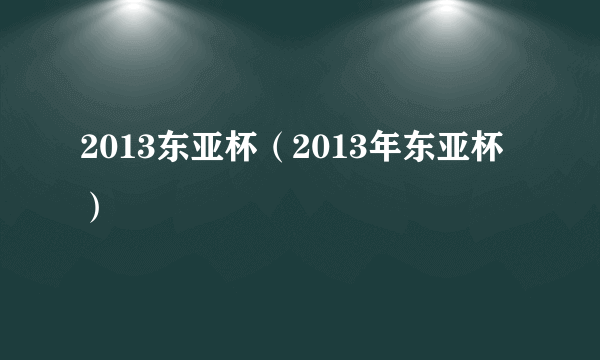 2013东亚杯（2013年东亚杯）